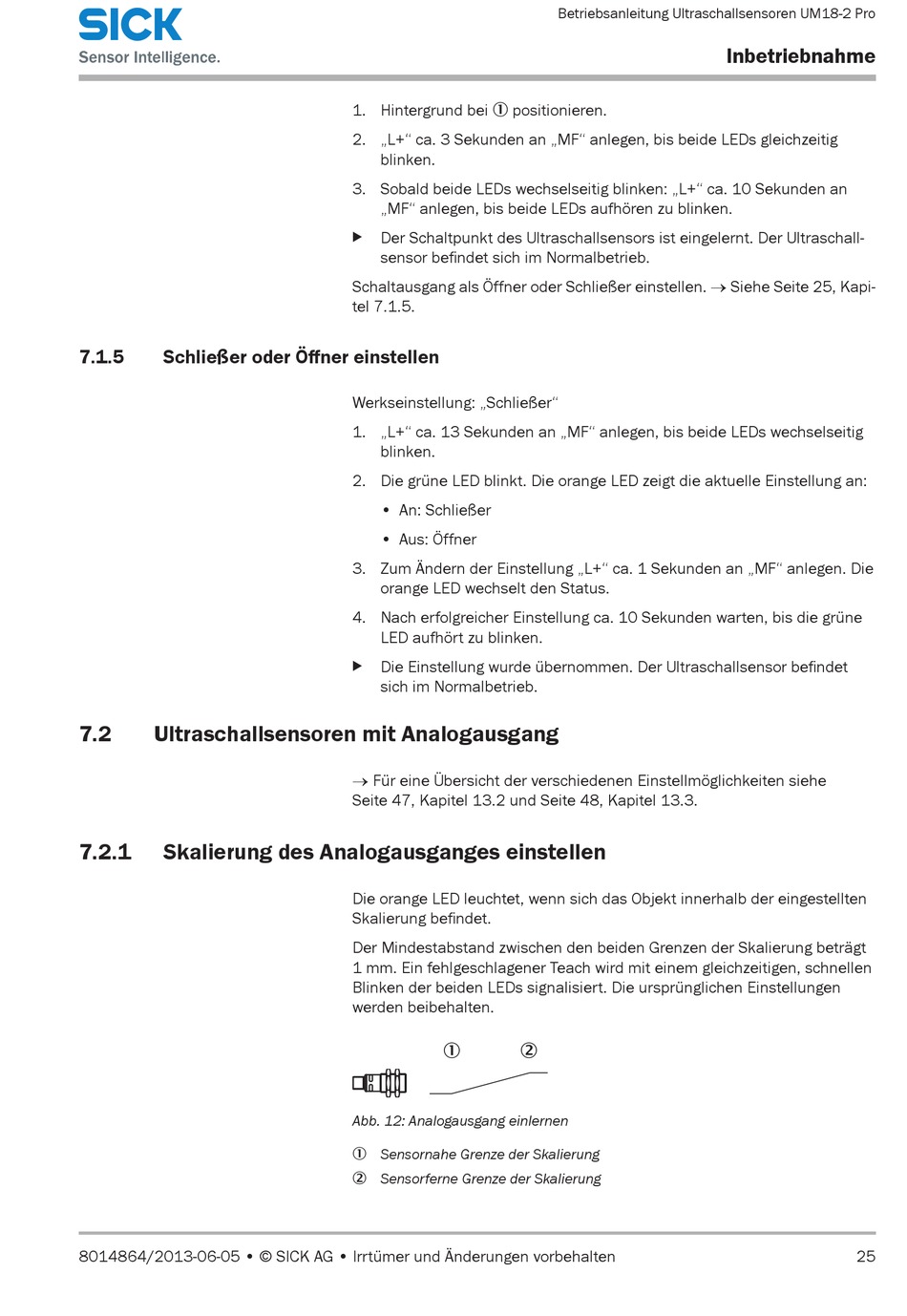 SICK
Sensor Intelligence.

Betriebsanleitung Ultraschallsensoren UM18-2 Pro

Inbetriebnahme

1. Hintergrund bei ① positionieren.

2. „L+“ ca. 3 Sekunden an „MF“ anlegen, bis beide LEDs gleichzeitig blinken.

3. Sobald beide LEDs wechselseitig blinken: „L+“ ca. 10 Sekunden an „MF“ anlegen, bis beide LEDs aufhören zu blinken.

▶ Der Schaltpunkt des Ultraschallsensors ist eingelernt. Der Ultraschallsensor befindet sich im Normalbetrieb.

Schaltausgang als Öffner oder Schließer einstellen. → Siehe Seite 25, Kapitel 7.1.5.

7.1.5 Schließer oder Öffner einstellen

Werkseinstellung: „Schließer“

1. „L+“ ca. 13 Sekunden an „MF“ anlegen, bis beide LEDs wechselseitig blinken.

2. Die grüne LED blinkt. Die orange LED zeigt die aktuelle Einstellung an:

• An: Schließer

• Aus: Öffner

3. Zum Ändern der Einstellung „L+“ ca. 1 Sekunden an „MF“ anlegen. Die orange LED wechselt den Status.

4. Nach erfolgreicher Einstellung ca. 10 Sekunden warten, bis die grüne LED aufhört zu blinken.

▶ Die Einstellung wurde übernommen. Der Ultraschallsensor befindet sich im Normalbetrieb.

7.2 Ultraschallsensoren mit Analogausgang

→ Für eine Übersicht der verschiedenen Einstellmöglichkeiten siehe Seite 47, Kapitel 13.2 und Seite 48, Kapitel 13.3.

7.2.1 Skalierung des Analogausganges einstellen

Die orange LED leuchtet, wenn sich das Objekt innerhalb der eingestellten Skalierung befindet.

Der Mindestabstand zwischen den beiden Grenzen der Skalierung beträgt 1 mm. Ein fehlgeschlagener Teach wird mit einem gleichzeitigen, schnellen Blinken der beiden LEDs signalisiert. Die ursprünglichen Einstellungen werden beibehalten.

① ②

Abb. 12: Analogausgang einlernen

① Sensornahe Grenze der Skalierung

② Sensorferne Grenze der Skalierung

8014864/2013-06-05 • © SICK AG • Irrtümer und Änderungen vorbehalten 25